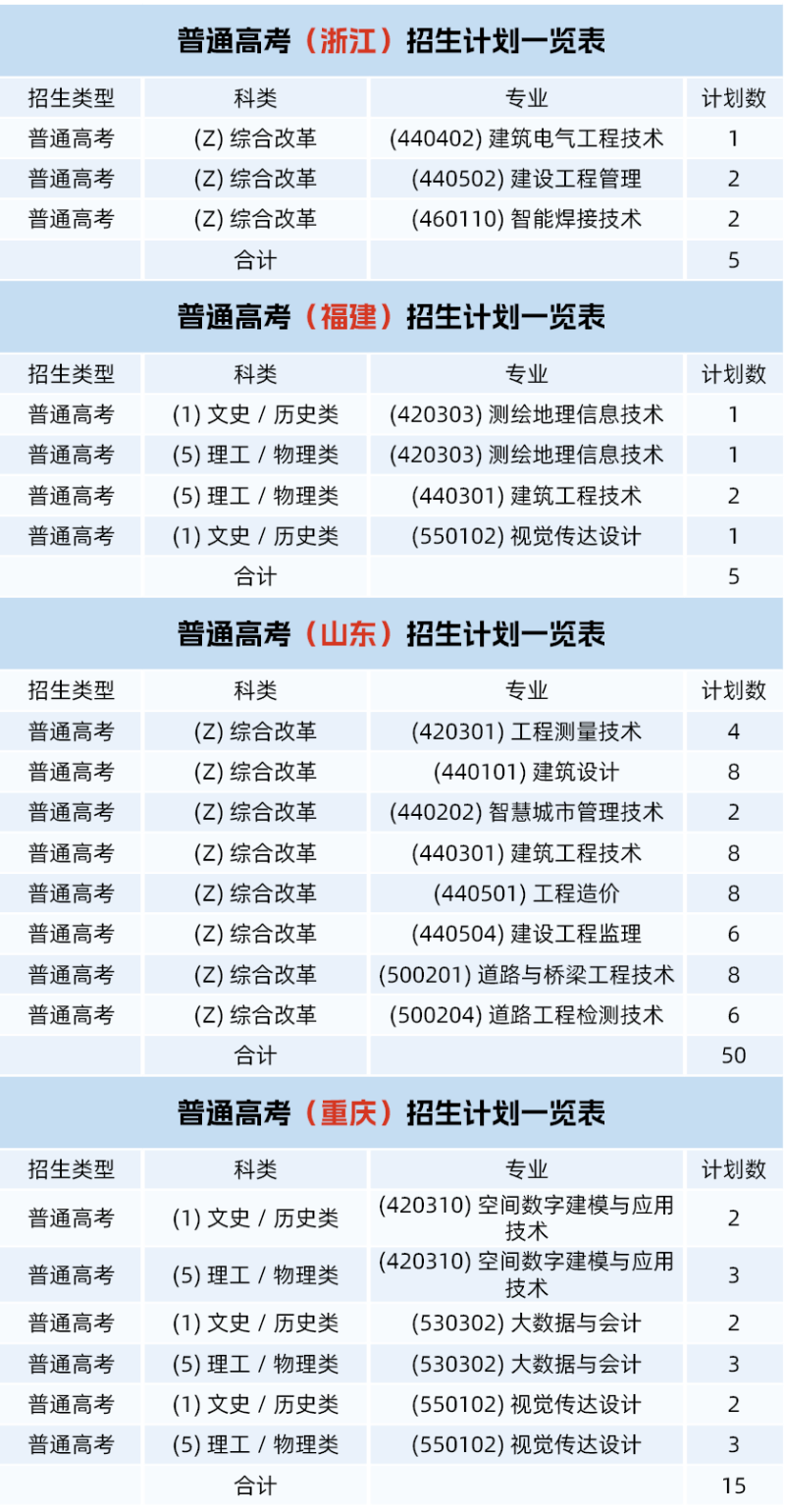 普通高考（浙江）招生计划一览表

| 招生类型 | 科类 | 专业 | 计划数 |
|---|---|---|---|
| 普通高考 | (Z) 综合改革 | (440402) 建筑电气工程技术 | 1 |
| 普通高考 | (Z) 综合改革 | (440502) 建设工程管理 | 2 |
| 普通高考 | (Z) 综合改革 | (460110) 智能焊接技术 | 2 |
| | 合计 | | 5 |

普通高考（福建）招生计划一览表

| 招生类型 | 科类 | 专业 | 计划数 |
|---|---|---|---|
| 普通高考 | (1) 文史 / 历史类 | (420303) 测绘地理信息技术 | 1 |
| 普通高考 | (5) 理工 / 物理类 | (420303) 测绘地理信息技术 | 1 |
| 普通高考 | (5) 理工 / 物理类 | (440301) 建筑工程技术 | 2 |
| 普通高考 | (1) 文史 / 历史类 | (550102) 视觉传达设计 | 1 |
| | 合计 | | 5 |

普通高考（山东）招生计划一览表

| 招生类型 | 科类 | 专业 | 计划数 |
|---|---|---|---|
| 普通高考 | (Z) 综合改革 | (420301) 工程测量技术 | 4 |
| 普通高考 | (Z) 综合改革 | (440101) 建筑设计 | 8 |
| 普通高考 | (Z) 综合改革 | (440202) 智慧城市管理技术 | 2 |
| 普通高考 | (Z) 综合改革 | (440301) 建筑工程技术 | 8 |
| 普通高考 | (Z) 综合改革 | (440501) 工程造价 | 8 |
| 普通高考 | (Z) 综合改革 | (440504) 建设工程监理 | 6 |
| 普通高考 | (Z) 综合改革 | (500201) 道路与桥梁工程技术 | 8 |
| 普通高考 | (Z) 综合改革 | (500204) 道路工程检测技术 | 6 |
| | 合计 | | 50 |

普通高考（重庆）招生计划一览表

| 招生类型 | 科类 | 专业 | 计划数 |
|---|---|---|---|
| 普通高考 | (1) 文史 / 历史类 | (420310) 空间数字建模与应用技术 | 2 |
| 普通高考 | (5) 理工 / 物理类 | (420310) 空间数字建模与应用技术 | 3 |
| 普通高考 | (1) 文史 / 历史类 | (530302) 大数据与会计 | 2 |
| 普通高考 | (5) 理工 / 物理类 | (530302) 大数据与会计 | 3 |
| 普通高考 | (1) 文史 / 历史类 | (550102) 视觉传达设计 | 2 |
| 普通高考 | (5) 理工 / 物理类 | (550102) 视觉传达设计 | 3 |
| | 合计 | | 15 |